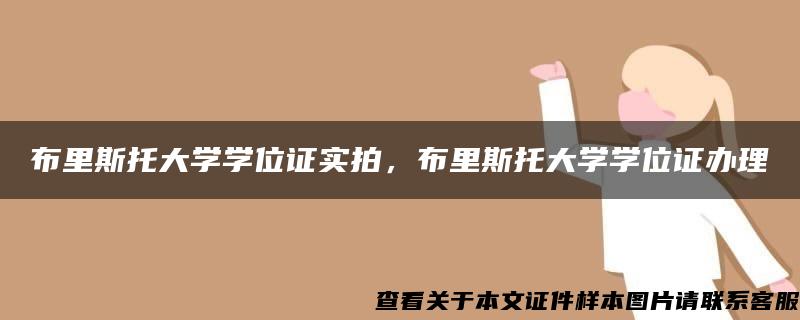 布里斯托大学学位证实拍，布里斯托大学学位证办理

查看关于本文证件样本图片请联系客服